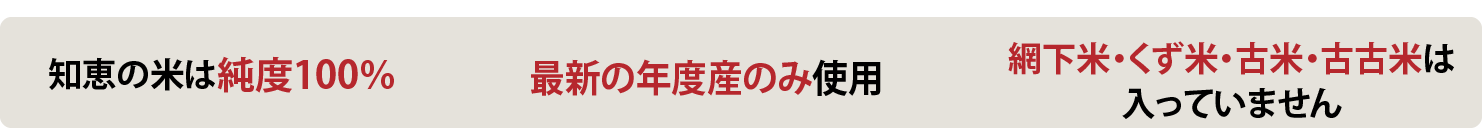 知恵の米は純度100%

最新の年度産のみ使用

網下米・くず米・古米・古古米は入っていません